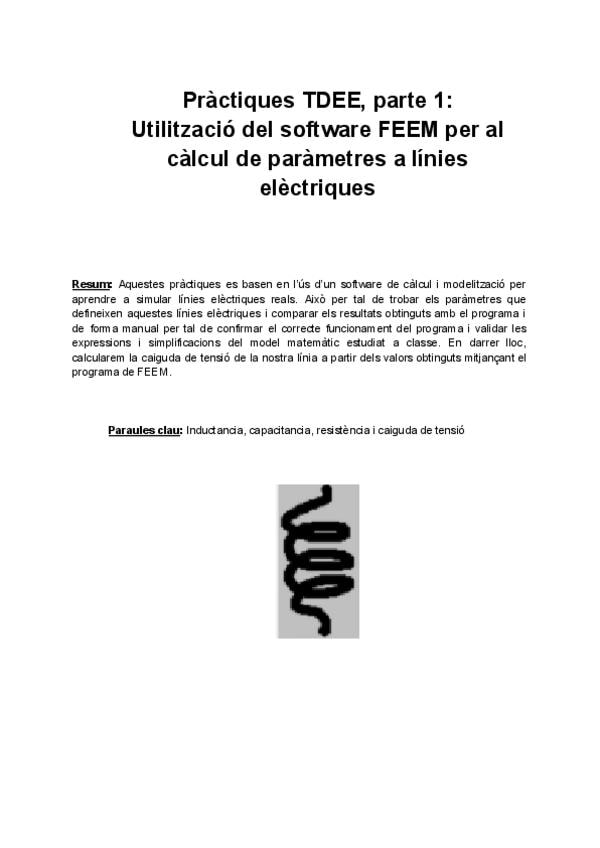 Pràctiques TDEE, parte 1:
Utilització del software FEEM per al càlcul de paràmetres a línies elèctriques

Resum: Aquestes pràctiques es basen en l'ús d'un software de càlcul i modelització per aprendre a simular línies elèctriques reals. Això per tal de trobar els paràmetres que defineixen aquestes línies elèctriques i comparar els resultats obtinguts amb el programa i de forma manual per tal de confirmar el correcte funcionament del programa i validar les expressions i simplificacions del model matemàtic estudiat a classe. En darrer lloc, calcularem la caiguda de tensió de la nostra línia a partir dels valors obtinguts mitjançant el programa de FEEM.

Paraules clau: Inductancia, capacitancia, resistència i caiguda de tensió